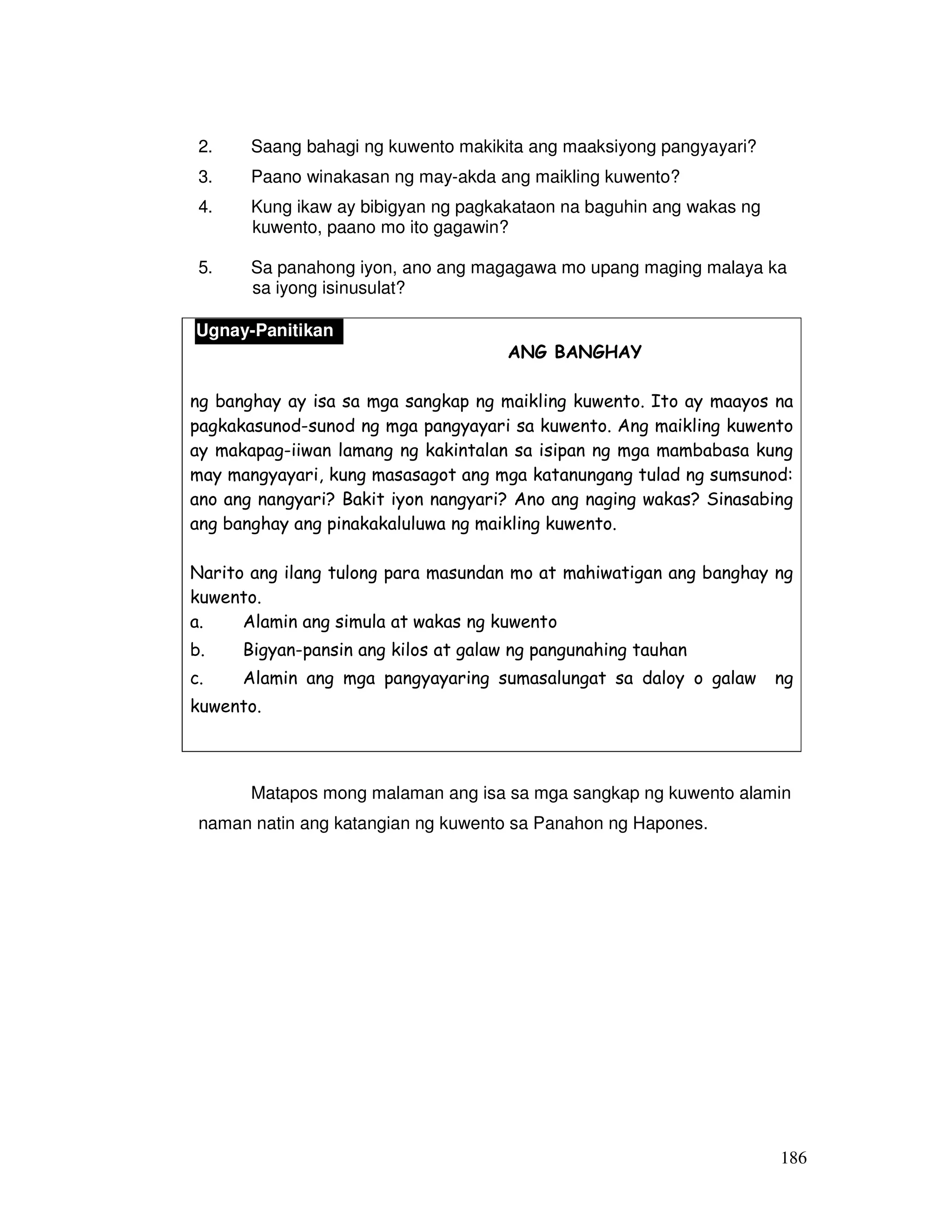 2. Saang bahagi ng kuwento makikita ang maaksiyong pangyayari?

3. Paano winakasan ng may-akda ang maikling kuwento?

4. Kung ikaw ay bibigyan ng pagkakataon na baguhin ang wakas ng kuwento, paano mo ito gagawin?

5. Sa panahong iyon, ano ang magagawa mo upang maging malaya ka sa iyong isinusulat?

Ugnay-Panitikan

ANG BANGHAY

ng banghay ay isa sa mga sangkap ng maikling kuwento. Ito ay maayos na pagkakasunod-sunod ng mga pangyayari sa kuwento. Ang maikling kuwento ay makapag-iiwan lamang ng kakintalan sa isipan ng mga mambabasa kung may mangyayari, kung masasagot ang mga katanungang tulad ng sumsunod: ano ang nangyari? Bakit iyon nangyari? Ano ang naging wakas? Sinasabing ang banghay ang pinakakaluluwa ng maikling kuwento.

Narito ang ilang tulong para masundan mo at mahiwatigan ang banghay ng kuwento.
a. Alamin ang simula at wakas ng kuwento
b. Bigyan-pansin ang kilos at galaw ng pangunahing tauhan
c. Alamin ang mga pangyayaring sumasalungat sa daloy o galaw ng kuwento.

Matapos mong malaman ang isa sa mga sangkap ng kuwento alamin naman natin ang katangian ng kuwento sa Panahon ng Hapones.

186